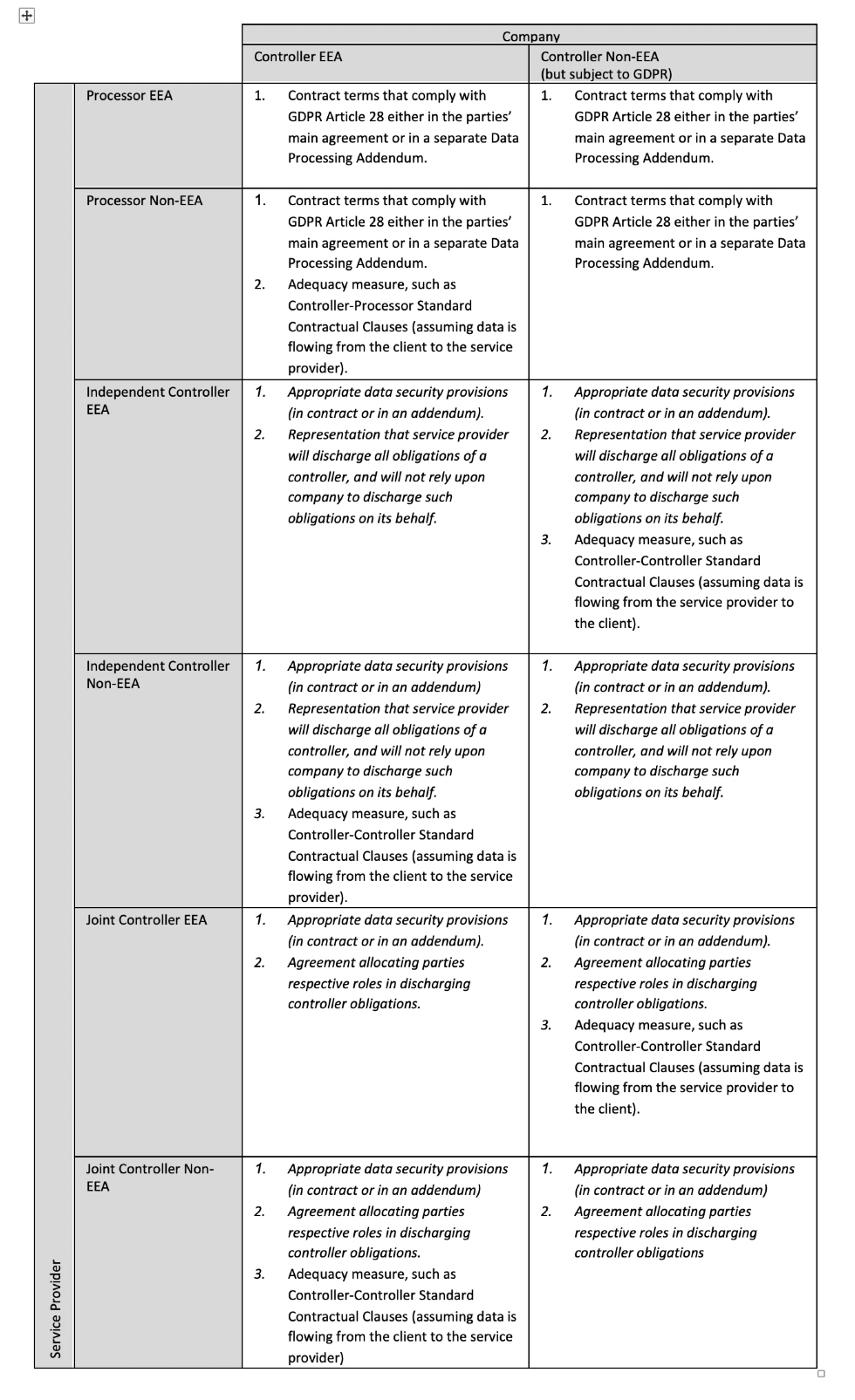 | | | Company | |
|---|---|---|---|
| | | Controller EEA | Controller Non-EEA (but subject to GDPR) |
| Service Provider | Processor EEA | 1. Contract terms that comply with GDPR Article 28 either in the parties' main agreement or in a separate Data Processing Addendum. | 1. Contract terms that comply with GDPR Article 28 either in the parties' main agreement or in a separate Data Processing Addendum. |
| | Processor Non-EEA | 1. Contract terms that comply with GDPR Article 28 either in the parties' main agreement or in a separate Data Processing Addendum. 2. Adequacy measure, such as Controller-Processor Standard Contractual Clauses (assuming data is flowing from the client to the service provider). | 1. Contract terms that comply with GDPR Article 28 either in the parties' main agreement or in a separate Data Processing Addendum. |
| | Independent Controller EEA | 1. Appropriate data security provisions (in contract or in an addendum). 2. Representation that service provider will discharge all obligations of a controller, and will not rely upon company to discharge such obligations on its behalf. | 1. Appropriate data security provisions (in contract or in an addendum). 2. Representation that service provider will discharge all obligations of a controller, and will not rely upon company to discharge such obligations on its behalf. 3. Adequacy measure, such as Controller-Controller Standard Contractual Clauses (assuming data is flowing from the service provider to the client). |
| | Independent Controller Non-EEA | 1. Appropriate data security provisions (in contract or in an addendum) 2. Representation that service provider will discharge all obligations of a controller, and will not rely upon company to discharge such obligations on its behalf. 3. Adequacy measure, such as Controller-Controller Standard Contractual Clauses (assuming data is flowing from the client to the service provider). | 1. Appropriate data security provisions (in contract or in an addendum). 2. Representation that service provider will discharge all obligations of a controller, and will not rely upon company to discharge such obligations on its behalf. |
| | Joint Controller EEA | 1. Appropriate data security provisions (in contract or in an addendum). 2. Agreement allocating parties respective roles in discharging controller obligations. | 1. Appropriate data security provisions (in contract or in an addendum). 2. Agreement allocating parties respective roles in discharging controller obligations. 3. Adequacy measure, such as Controller-Controller Standard Contractual Clauses (assuming data is flowing from the service provider to the client). |
| | Joint Controller Non-EEA | 1. Appropriate data security provisions (in contract or in an addendum) 2. Agreement allocating parties respective roles in discharging controller obligations. 3. Adequacy measure, such as Controller-Controller Standard Contractual Clauses (assuming data is flowing from the client to the service provider) | 1. Appropriate data security provisions (in contract or in an addendum) 2. Agreement allocating parties respective roles in discharging controller obligations |